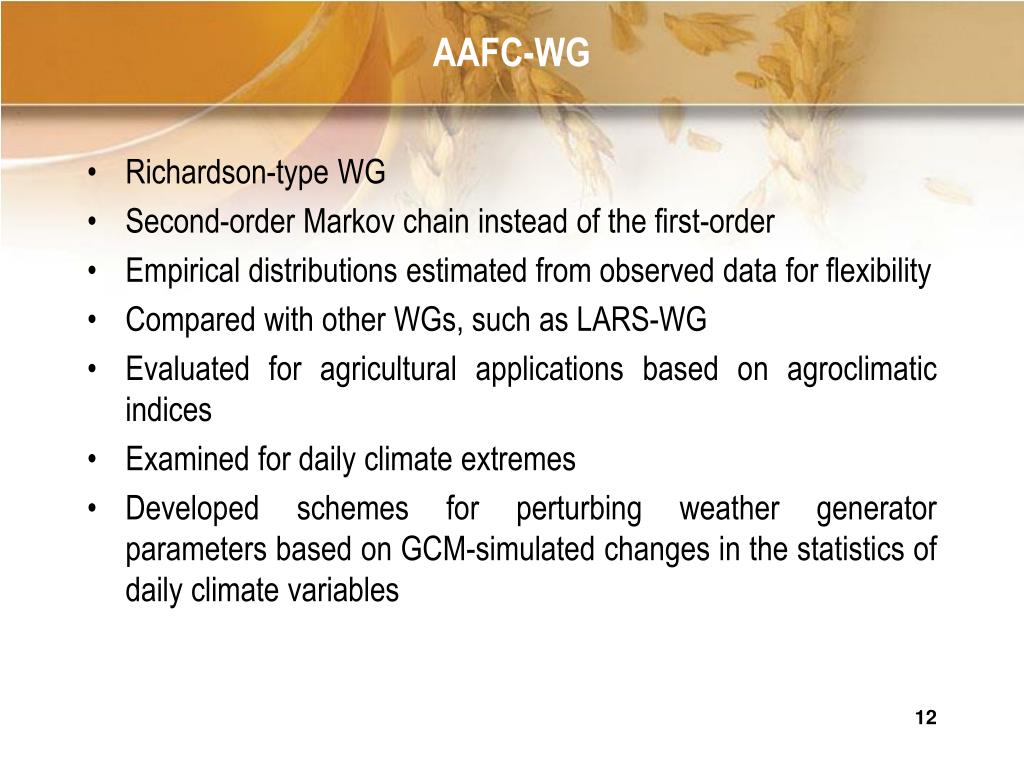 AAFC-WG

• Richardson-type WG
• Second-order Markov chain instead of the first-order
• Empirical distributions estimated from observed data for flexibility
• Compared with other WGs, such as LARS-WG
• Evaluated for agricultural applications based on agroclimatic indices
• Examined for daily climate extremes
• Developed schemes for perturbing weather generator parameters based on GCM-simulated changes in the statistics of daily climate variables

12